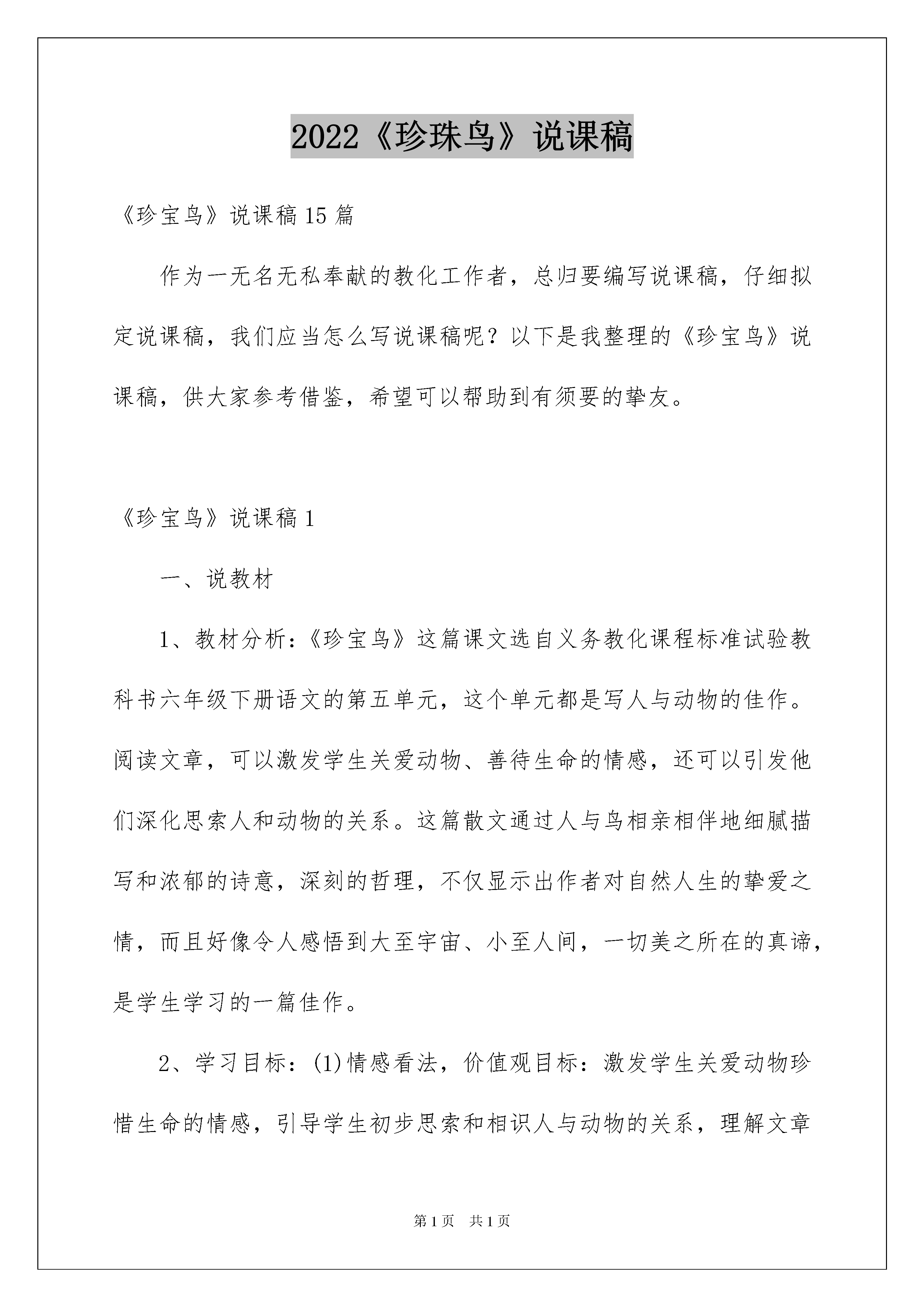 2022《珍珠鸟》说课稿

《珍宝鸟》说课稿15篇

作为一无名无私奉献的教化工作者，总归要编写说课稿，仔细拟定说课稿，我们应当怎么写说课稿呢？以下是我整理的《珍宝鸟》说课稿，供大家参考借鉴，希望可以帮助到有须要的挚友。

《珍宝鸟》说课稿1

一、说教材

1、教材分析：《珍宝鸟》这篇课文选自义务教化课程标准试验教科书六年级下册语文的第五单元，这个单元都是写人与动物的佳作。阅读文章，可以激发学生关爱动物、善待生命的情感，还可以引发他们深化思索人和动物的关系。这篇散文通过人与鸟相亲相伴地细腻描写和浓郁的诗意，深刻的哲理，不仅显示出作者对自然人生的挚爱之情，而且好像令人感悟到大至宇宙、小至人间，一切美之所在的真谛，是学生学习的一篇佳作。

2、学习目标：(1)情感看法，价值观目标：激发学生关爱动物珍惜生命的情感，引导学生初步思索和相识人与动物的关系，理解文章

第1页 共1页